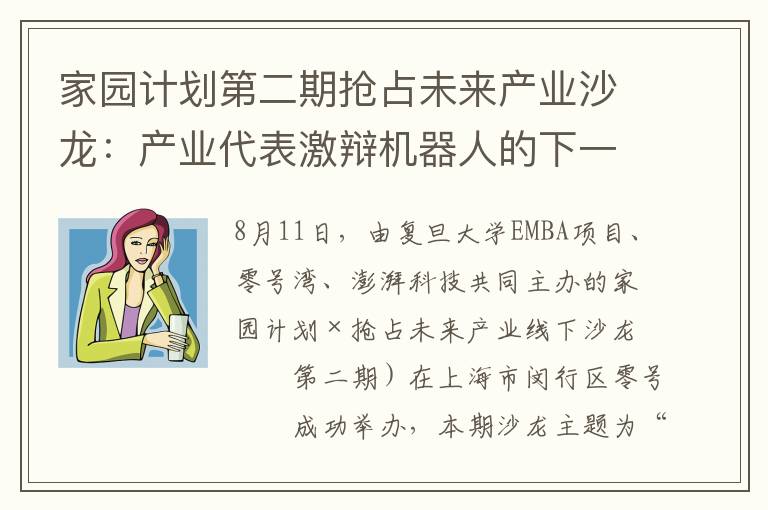 家园计划第二期抢占未来产业沙龙：产业代表激辩机器人的下一

8月11日，由复旦大学EMBA项目、零号湾、澎湃科技共同主办的家园计划×抢占未来产业线下沙龙第二期）在上海市闵行区零号成功举办，本期沙龙主题为“